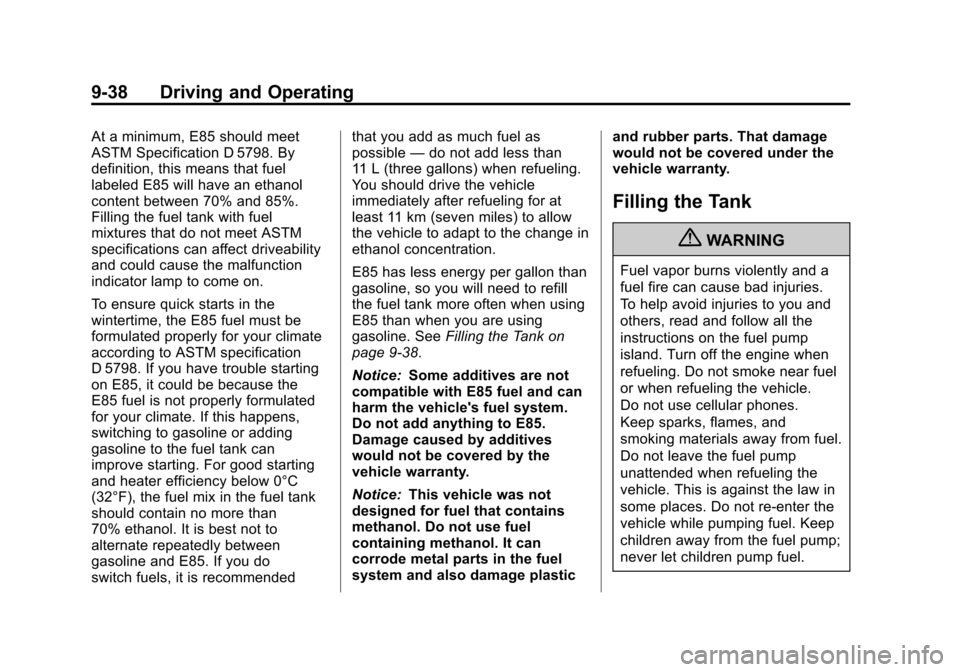 9-38 Driving and Operating

At a minimum, E85 should meet ASTM Specification D 5798. By definition, this means that fuel labeled E85 will have an ethanol content between 70% and 85%. Filling the fuel tank with fuel mixtures that do not meet ASTM specifications can affect driveability and could cause the malfunction indicator lamp to come on.

To ensure quick starts in the wintertime, the E85 fuel must be formulated properly for your climate according to ASTM specification D 5798. If you have trouble starting on E85, it could be because the E85 fuel is not properly formulated for your climate. If this happens, switching to gasoline or adding gasoline to the fuel tank can improve starting. For good starting and heater efficiency below 0°C (32°F), the fuel mix in the fuel tank should contain no more than 70% ethanol. It is best not to alternate repeatedly between gasoline and E85. If you do switch fuels, it is recommended that you add as much fuel as possible — do not add less than 11 L (three gallons) when refueling. You should drive the vehicle immediately after refueling for at least 11 km (seven miles) to allow the vehicle to adapt to the change in ethanol concentration.

E85 has less energy per gallon than gasoline, so you will need to refill the fuel tank more often when using E85 than when you are using gasoline. See Filling the Tank on page 9-38.

Notice: Some additives are not compatible with E85 fuel and can harm the vehicle's fuel system. Do not add anything to E85. Damage caused by additives would not be covered by the vehicle warranty.

Notice: This vehicle was not designed for fuel that contains methanol. Do not use fuel containing methanol. It can corrode metal parts in the fuel system and also damage plastic and rubber parts. That damage would not be covered under the vehicle warranty.

Filling the Tank

WARNING

Fuel vapor burns violently and a fuel fire can cause bad injuries. To help avoid injuries to you and others, read and follow all the instructions on the fuel pump island. Turn off the engine when refueling. Do not smoke near fuel or when refueling the vehicle. Do not use cellular phones. Keep sparks, flames, and smoking materials away from fuel. Do not leave the fuel pump unattended when refueling the vehicle. This is against the law in some places. Do not re-enter the vehicle while pumping fuel. Keep children away from the fuel pump; never let children pump fuel.

carmanualsonline.info